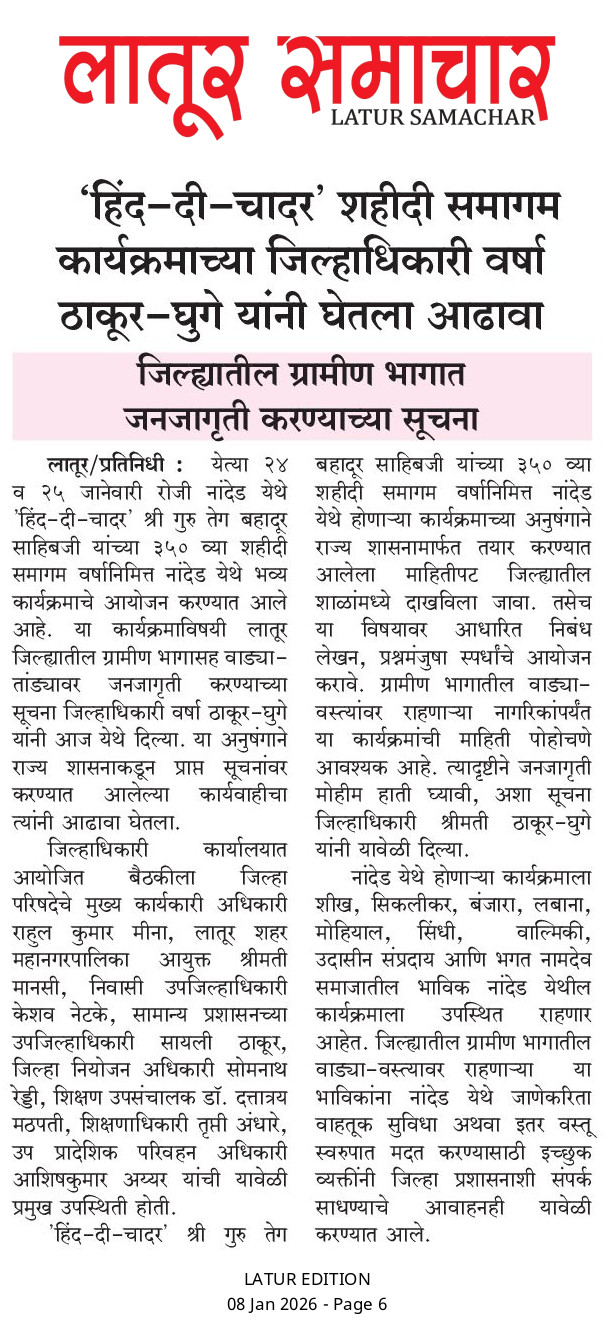 लातूर समाचार
LATUR SAMACHAR

'हिंद-दी-चादर' शहीदी समागम कार्यक्रमाच्या जिल्हाधिकारी वर्षा ठाकूर-घुगे यांनी घेतला आढावा

जिल्ह्यातील ग्रामीण भागात जनजागृती करण्याच्या सूचना

लातूर/प्रतिनिधी : येत्या २४ व २५ जानेवारी रोजी नांदेड येथे 'हिंद-दी-चादर' श्री गुरु तेग बहादूर साहिबजी यांच्या ३५० व्या शहीदी समागम वर्षानिमित्त नांदेड येथे भव्य कार्यक्रमाचे आयोजन करण्यात आले आहे. या कार्यक्रमाविषयी लातूर जिल्ह्यातील ग्रामीण भागासह वाड्या-तांड्यावर जनजागृती करण्याच्या सूचना जिल्हाधिकारी वर्षा ठाकूर-घुगे यांनी आज येथे दिल्या. या अनुषंगाने राज्य शासनाकडून प्राप्त सूचनांवर करण्यात आलेल्या कार्यवाहीचा त्यांनी आढावा घेतला.

जिल्हाधिकारी कार्यालयात आयोजित बैठकीला जिल्हा परिषदेचे मुख्य कार्यकारी अधिकारी राहुल कुमार मीना, लातूर शहर महानगरपालिका आयुक्त श्रीमती मानसी, निवासी उपजिल्हाधिकारी केशव नेटके, सामान्य प्रशासनच्या उपजिल्हाधिकारी सायली ठाकूर, जिल्हा नियोजन अधिकारी सोमनाथ रेड्डी, शिक्षण उपसंचालक डॉ. दत्तात्रय मठपती, शिक्षणाधिकारी तृप्ती अंधारे, उप प्रादेशिक परिवहन अधिकारी आशिषकुमार अय्यर यांची यावेळी प्रमुख उपस्थिती होती.

'हिंद-दी-चादर' श्री गुरु तेग बहादूर साहिबजी यांच्या ३५० व्या शहीदी समागम वर्षानिमित्त नांदेड येथे होणाऱ्या कार्यक्रमाच्या अनुषंगाने राज्य शासनामार्फत तयार करण्यात आलेला माहितीपट जिल्ह्यातील शाळांमध्ये दाखविला जावा. तसेच या विषयावर आधारित निबंध लेखन, प्रश्नमंजुषा स्पर्धांचे आयोजन करावे. ग्रामीण भागातील वाड्या-वस्त्यांवर राहणाऱ्या नागरिकांपर्यंत या कार्यक्रमांची माहिती पोहोचणे आवश्यक आहे. त्यादृष्टीने जनजागृती मोहीम हाती घ्यावी, अशा सूचना जिल्हाधिकारी श्रीमती ठाकूर-घुगे यांनी यावेळी दिल्या.

नांदेड येथे होणाऱ्या कार्यक्रमाला शीख, सिकलीकर, बंजारा, लबाना, मोहियाल, सिंधी, वाल्मिकी, उदासीन संप्रदाय आणि भगत नामदेव समाजातील भाविक नांदेड येथील कार्यक्रमाला उपस्थित राहणार आहेत. जिल्ह्यातील ग्रामीण भागातील वाड्या-वस्त्यावर राहणाऱ्या या भाविकांना नांदेड येथे जाणेकरिता वाहतूक सुविधा अथवा इतर वस्तू स्वरुपात मदत करण्यासाठी इच्छुक व्यक्तींनी जिल्हा प्रशासनाशी संपर्क साधण्याचे आवाहनही यावेळी करण्यात आले.

LATUR EDITION
08 Jan 2026 - Page 6